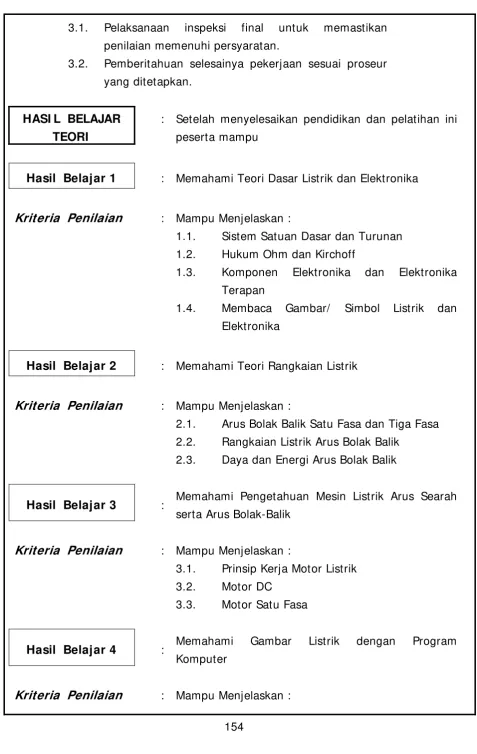 3.1. Pelaksanaan inspeksi final untuk memastikan penilaian memenuhi persyaratan.

3.2. Pemberitahuan selesainya pekerjaan sesuai proseur yang ditetapkan.

HASIL BELAJAR TEORI
: Setelah menyelesaikan pendidikan dan pelatihan ini peserta mampu

Hasil Belajar 1
: Memahami Teori Dasar Listrik dan Elektronika

Kriteria Penilaian
: Mampu Menjelaskan :
1.1. Sistem Satuan Dasar dan Turunan
1.2. Hukum Ohm dan Kirchoff
1.3. Komponen Elektronika dan Elektronika Terapan
1.4. Membaca Gambar/ Simbol Listrik dan Elektronika

Hasil Belajar 2
: Memahami Teori Rangkaian Listrik

Kriteria Penilaian
: Mampu Menjelaskan :
2.1. Arus Bolak Balik Satu Fasa dan Tiga Fasa
2.2. Rangkaian Listrik Arus Bolak Balik
2.3. Daya dan Energi Arus Bolak Balik

Hasil Belajar 3
: Memahami Pengetahuan Mesin Listrik Arus Searah serta Arus Bolak-Balik

Kriteria Penilaian
: Mampu Menjelaskan :
3.1. Prinsip Kerja Motor Listrik
3.2. Motor DC
3.3. Motor Satu Fasa

Hasil Belajar 4
: Memahami Gambar Listrik dengan Program Komputer

Kriteria Penilaian
: Mampu Menjelaskan :

154